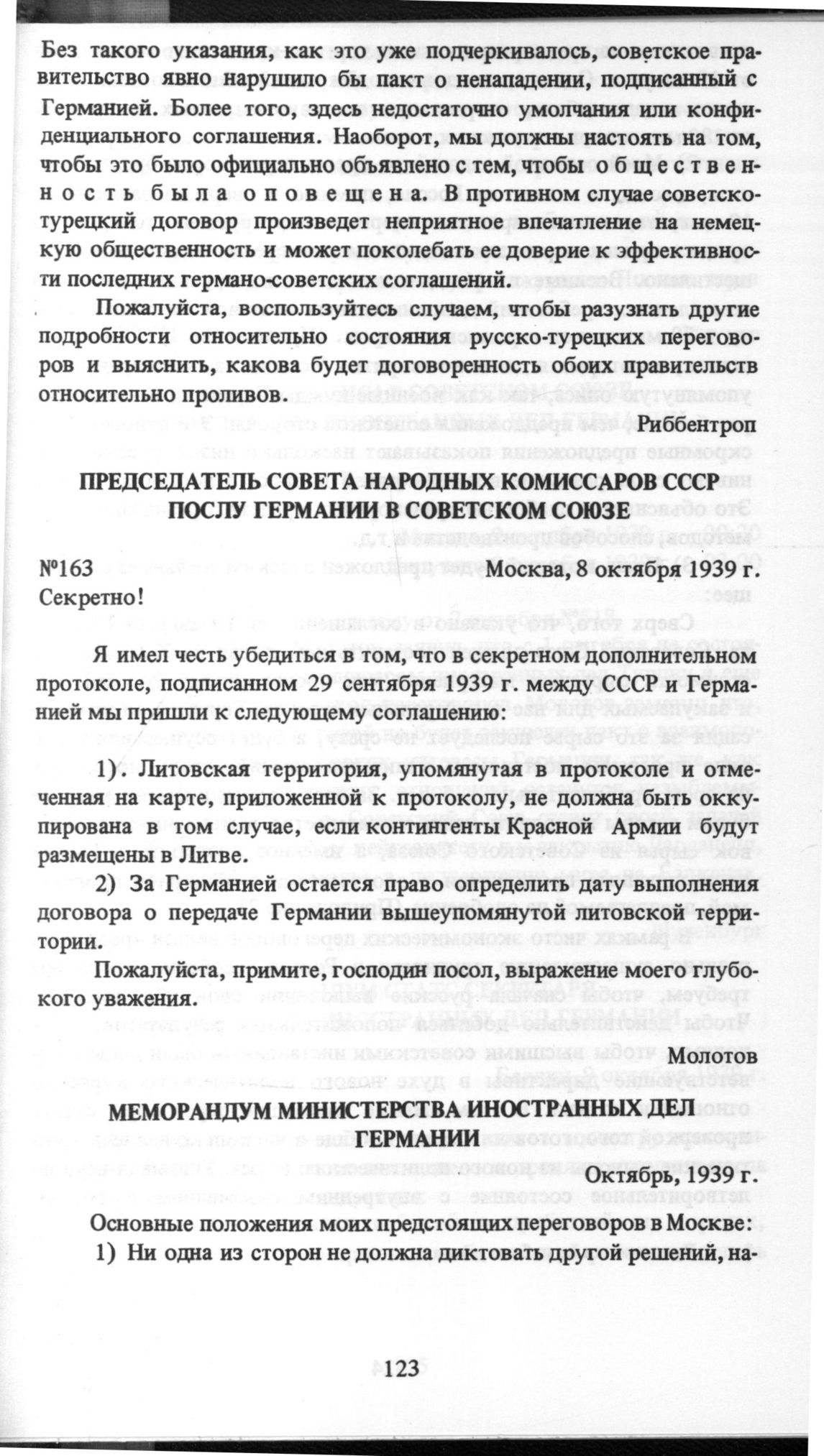 Без такого указания, как это уже подчеркивалось, советское правительство явно нарушило бы пакт о ненападении, подписанный с Германией. Более того, здесь недостаточно умолчания или конфиденциального соглашения. Наоборот, мы должны настоять на том, чтобы это было официально объявлено с тем, чтобы общественность была оповещена. В противном случае советско-турецкий договор произведет неприятное впечатление на немецкую общественность и может поколебать ее доверие к эффективности последних германо-советских соглашений.

Пожалуйста, воспользуйтесь случаем, чтобы разузнать другие подробности относительно состояния русско-турецких переговоров и выяснить, какова будет договоренность обоих правительств относительно проливов.

Риббентроп

ПРЕДСЕДАТЕЛЬ СОВЕТА НАРОДНЫХ КОМИССАРОВ СССР ПОСЛУ ГЕРМАНИИ В СОВЕТСКОМ СОЮЗЕ

№163 Москва, 8 октября 1939 г.
Секретно!

Я имел честь убедиться в том, что в секретном дополнительном протоколе, подписанном 29 сентября 1939 г. между СССР и Германией мы пришли к следующему соглашению:

1). Литовская территория, упомянутая в протоколе и отмеченная на карте, приложенной к протоколу, не должна быть оккупирована в том случае, если контингенты Красной Армии будут размещены в Литве.

2) За Германией остается право определить дату выполнения договора о передаче Германии вышеупомянутой литовской территории.

Пожалуйста, примите, господин посол, выражение моего глубокого уважения.

Молотов

МЕМОРАНДУМ МИНИСТЕРСТВА ИНОСТРАННЫХ ДЕЛ ГЕРМАНИИ

Октябрь, 1939 г.

Основные положения моих предстоящих переговоров в Москве:

1) Ни одна из сторон не должна диктовать другой решений, на-

123